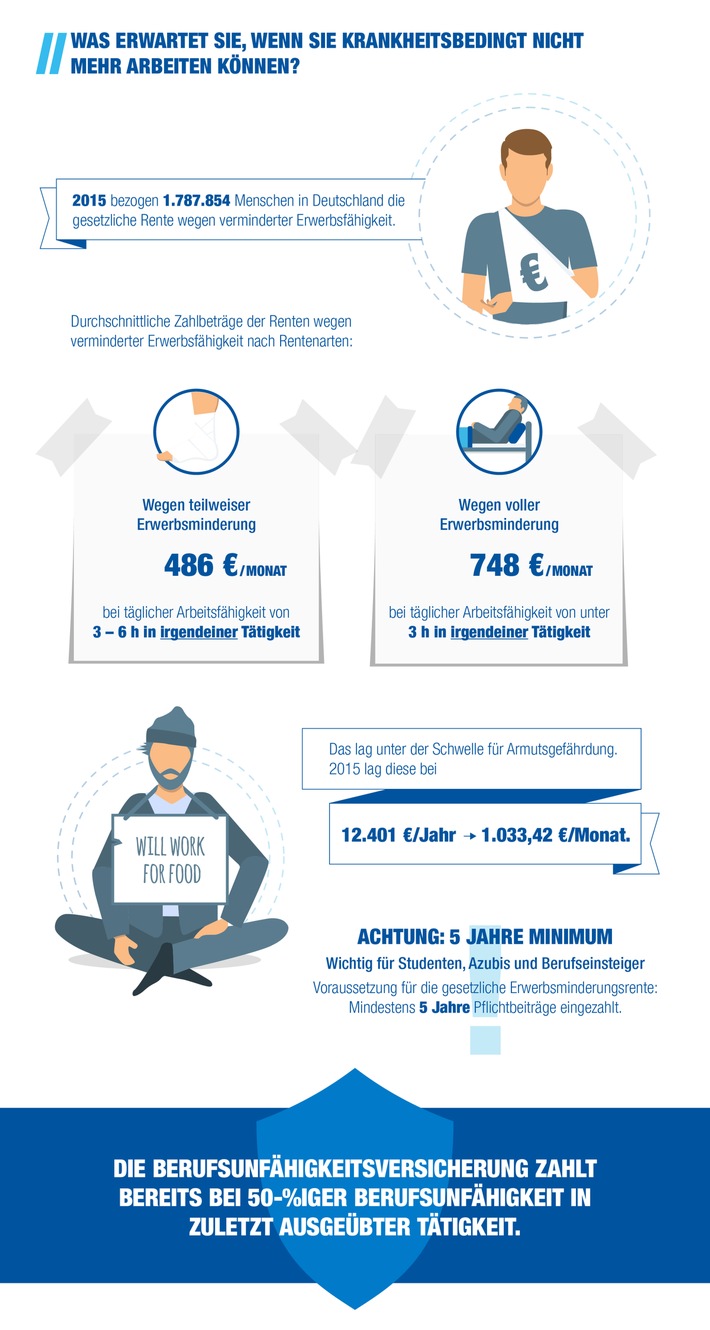 WAS ERWARTET SIE, WENN SIE KRANKHEITSBEDINGT NICHT MEHR ARBEITEN KÖNNEN?

2015 bezogen 1.787.854 Menschen in Deutschland die gesetzliche Rente wegen verminderter Erwerbsfähigkeit.

€

Durchschnittliche Zahlbeträge der Renten wegen verminderter Erwerbsfähigkeit nach Rentenarten:

Wegen teilweiser Erwerbsminderung

486 €/MONAT

bei täglicher Arbeitsfähigkeit von 3 – 6 h in irgendeiner Tätigkeit

Wegen voller Erwerbsminderung

748 €/MONAT

bei täglicher Arbeitsfähigkeit von unter 3 h in irgendeiner Tätigkeit

WILL WORK FOR FOOD

Das lag unter der Schwelle für Armutsgefährdung. 2015 lag diese bei

12.401 €/Jahr → 1.033,42 €/Monat.

ACHTUNG: 5 JAHRE MINIMUM

Wichtig für Studenten, Azubis und Berufseinsteiger

Voraussetzung für die gesetzliche Erwerbsminderungsrente: Mindestens 5 Jahre Pflichtbeiträge eingezahlt.

DIE BERUFSUNFÄHIGKEITSVERSICHERUNG ZAHLT BEREITS BEI 50-%IGER BERUFSUNFÄHIGKEIT IN ZULETZT AUSGEÜBTER TÄTIGKEIT.